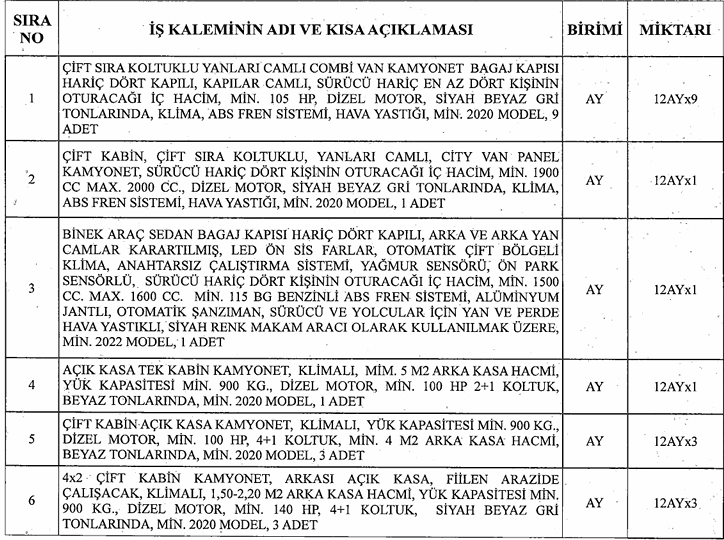 | SIRA NO | İŞ KALEMİNİN ADI VE KISA AÇIKLAMASI | BİRİMİ | MİKTARI |
|---|---|---|---|
| 1 | ÇİFT SIRA KOLTUKLU YANLARI CAMLI COMBİ VAN KAMYONET BAGAJ KAPISI HARİÇ DÖRT KAPILI, KAPILAR CAMLI, SÜRÜCÜ HARİÇ EN AZ DÖRT KİŞİNİN OTURACAĞI İÇ HACİM, MİN. 105 HP, DİZEL MOTOR, SİYAH BEYAZ GRİ TONLARINDA, KLİMA, ABS FREN SİSTEMİ, HAVA YASTIĞI, MİN. 2020 MODEL, 9 ADET | AY | 12AYx9 |
| 2 | ÇİFT KABİN, ÇİFT SIRA KOLTUKLU, YANLARI CAMLI, CITY VAN PANEL KAMYONET, SÜRÜCÜ HARİÇ DÖRT KİŞİNİN OTURACAĞI İÇ HACİM, MİN. 1900 CC MAX. 2000 CC., DİZEL MOTOR, SİYAH BEYAZ GRİ TONLARINDA, KLİMA, ABS FREN SİSTEMİ, HAVA YASTIĞI, MİN. 2020 MODEL, 1 ADET | AY | 12AYx1 |
| 3 | BİNEK ARAÇ SEDAN BAGAJ KAPISI HARİÇ DÖRT KAPILI, ARKA VE ARKA YAN CAMLAR KARARTILMIŞ, LED ÖN SİS FARLAR, OTOMATİK ÇİFT BÖLGELİ KLİMA, ANAHTARSIZ ÇALIŞTIRMA SİSTEMİ, YAĞMUR SENSÖRÜ, ÖN PARK SENSÖRLÜ, SÜRÜCÜ HARİÇ DÖRT KİŞİNİN OTURACAĞI İÇ HACİM, MİN. 1500 CC. MAX. 1600 CC. MİN. 115 BG BENZİNLİ ABS FREN SİSTEMİ, ALÜMİNYUM JANTLI, OTOMATİK ŞANZIMAN, SÜRÜCÜ VE YOLCULAR İÇİN YAN VE PERDE HAVA YASTIKLI, SİYAH RENK MAKAM ARACI OLARAK KULLANILMAK ÜZERE, MİN. 2022 MODEL, 1 ADET | AY | 12AYx1 |
| 4 | AÇIK KASA TEK KABİN KAMYONET, KLİMALI, MİM. 5 M2 ARKA KASA HACMİ, YÜK KAPASİTESİ MİN. 900 KG., DİZEL MOTOR, MİN. 100 HP 2+1 KOLTUK, BEYAZ TONLARINDA, MİN. 2020 MODEL, 1 ADET | AY | 12AYx1 |
| 5 | ÇİFT KABİN AÇIK KASA KAMYONET, KLİMALI, YÜK KAPASİTESİ MİN. 900 KG., DİZEL MOTOR, MİN. 100 HP, 4+1 KOLTUK, MİN. 4 M2 ARKA KASA HACMİ, BEYAZ TONLARINDA, MİN. 2020 MODEL, 3 ADET | AY | 12AYx3 |
| 6 | 4x2 ÇİFT KABİN KAMYONET, ARKASI AÇIK KASA, FİİLEN ARAZİDE ÇALIŞACAK, KLİMALI, 1,50-2,20 M2 ARKA KASA HACMİ, YÜK KAPASİTESİ MİN. 900 KG., DİZEL MOTOR, MİN. 140 HP, 4+1 KOLTUK, SİYAH BEYAZ GRİ TONLARINDA, MİN. 2020 MODEL, 3 ADET | AY | 12AYx3 |